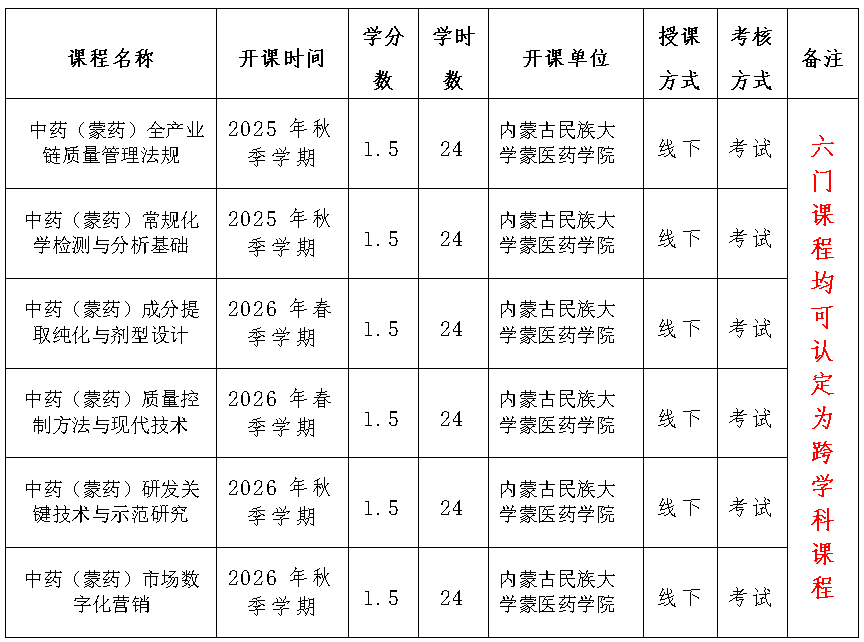 | 课程名称 | 开课时间 | 学分数 | 学时数 | 开课单位 | 授课方式 | 考核方式 | 备注 |
|---|---|---|---|---|---|---|---|
| 中药（蒙药）全产业链质量管理法规 | 2025 年秋季学期 | 1.5 | 24 | 内蒙古民族大学蒙医药学院 | 线下 | 考试 | 六门课程均可认定为跨学科课程 |
| 中药（蒙药）常规化学检测与分析基础 | 2025 年秋季学期 | 1.5 | 24 | 内蒙古民族大学蒙医药学院 | 线下 | 考试 | |
| 中药（蒙药）成分提取纯化与剂型设计 | 2026 年春季学期 | 1.5 | 24 | 内蒙古民族大学蒙医药学院 | 线下 | 考试 | |
| 中药（蒙药）质量控制方法与现代技术 | 2026 年春季学期 | 1.5 | 24 | 内蒙古民族大学蒙医药学院 | 线下 | 考试 | |
| 中药（蒙药）研发关键技术与示范研究 | 2026 年秋季学期 | 1.5 | 24 | 内蒙古民族大学蒙医药学院 | 线下 | 考试 | |
| 中药（蒙药）市场数字化营销 | 2026 年秋季学期 | 1.5 | 24 | 内蒙古民族大学蒙医药学院 | 线下 | 考试 | |